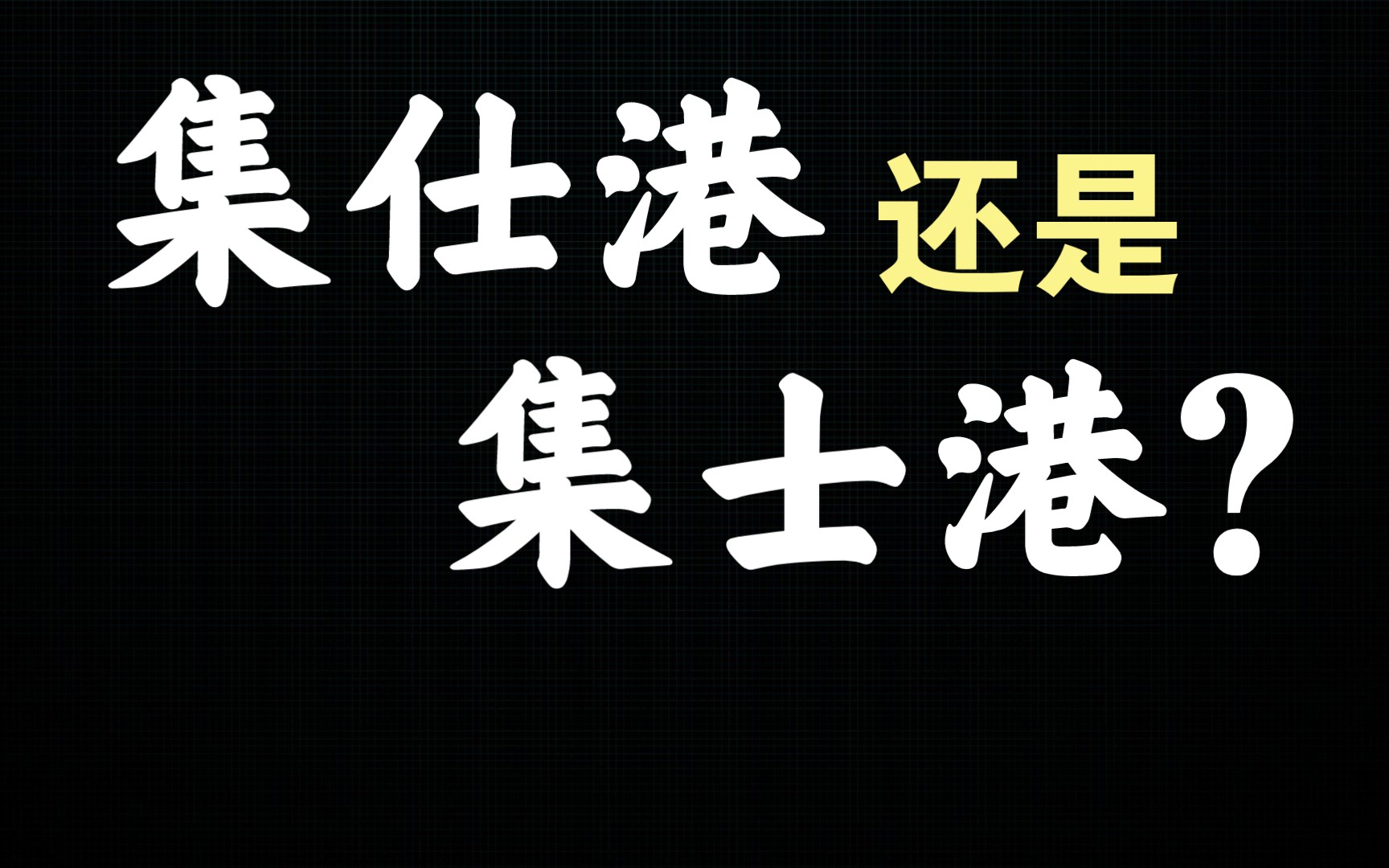 集仕港 还是
集士港？